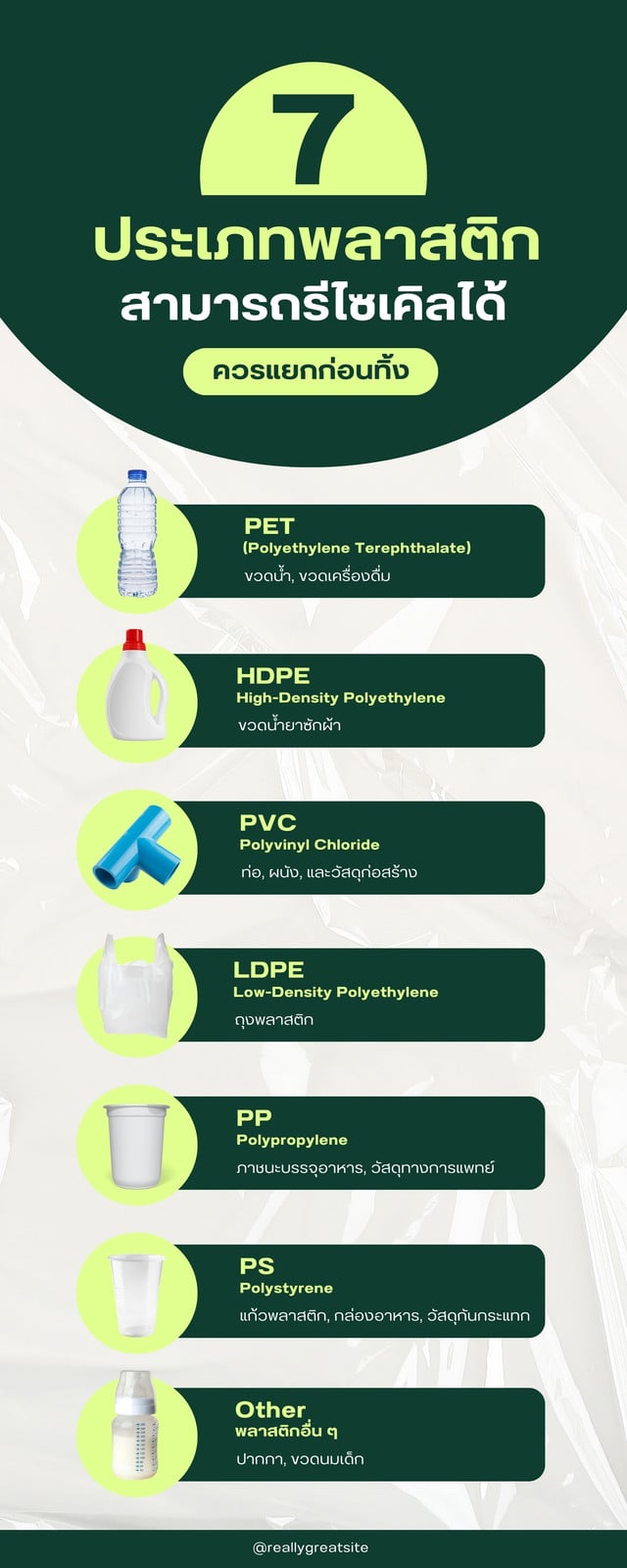 7
ประเภทพลาสติก
สามารถรีไซเคิลได้

ควรแยกก่อนทิ้ง

PET
(Polyethylene Terephthalate)
ขวดน้ำ, ขวดเครื่องดื่ม

HDPE
High-Density Polyethylene
ขวดน้ำยาซักผ้า

PVC
Polyvinyl Chloride
ท่อ, ผนัง, และวัสดุก่อสร้าง

LDPE
Low-Density Polyethylene
ถุงพลาสติก

PP
Polypropylene
ภาชนะบรรจุอาหาร, วัสดุทางการแพทย์

PS
Polystyrene
แก้วพลาสติก, กล่องอาหาร, วัสดุกันกระแทก

Other
พลาสติกอื่น ๆ
ปากกา, ขวดนมเด็ก

@reallygreatsite